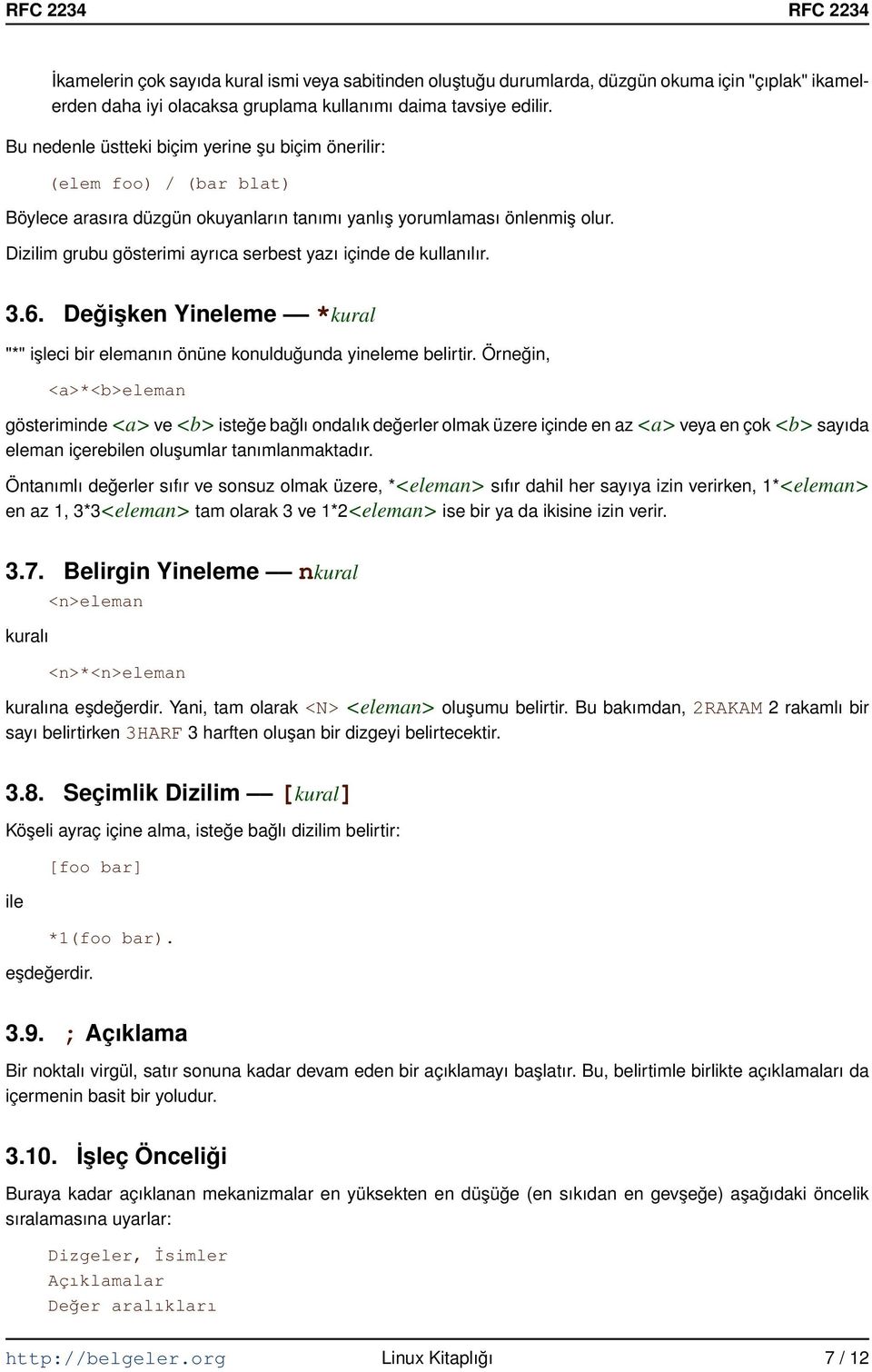 RFC 2234 RFC 2234

İkamelerin çok sayıda kural ismi veya sabitinden oluştuğu durumlarda, düzgün okuma için "çıplak" ikamelerden daha iyi olacaksa gruplama kullanımı daima tavsiye edilir.

Bu nedenle üstteki biçim yerine şu biçim önerilir:

(elem foo) / (bar blat)

Böylece arasıra düzgün okuyanların tanımı yanlış yorumlaması önlenmiş olur.

Dizilim grubu gösterimi ayrıca serbest yazı içinde de kullanılır.

3.6. Değişken Yineleme — *kural

"*" işleci bir elemanın önüne konulduğunda yineleme belirtir. Örneğin,

<a>*<b>eleman

gösteriminde <a> ve <b> isteğe bağlı ondalık değerler olmak üzere içinde en az <a> veya en çok <b> sayıda eleman içerebilen oluşumlar tanımlanmaktadır.

Öntanımlı değerler sıfır ve sonsuz olmak üzere, *<eleman> sıfır dahil her sayıya izin verirken, 1*<eleman> en az 1, 3*3<eleman> tam olarak 3 ve 1*2<eleman> ise bir ya da ikisine izin verir.

3.7. Belirgin Yineleme — nkural

<n>eleman

kuralı

<n>*<n>eleman

kuralına eşdeğerdir. Yani, tam olarak <N> <eleman> oluşumu belirtir. Bu bakımdan, 2RAKAM 2 rakamlı bir sayı belirtirken 3HARF 3 harften oluşan bir dizgeyi belirtecektir.

3.8. Seçimlik Dizilim — [kural]

Köşeli ayraç içine alma, isteğe bağlı dizilim belirtir:

[foo bar]

ile

*1(foo bar).

eşdeğerdir.

3.9. ; Açıklama

Bir noktalı virgül, satır sonuna kadar devam eden bir açıklamayı başlatır. Bu, belirtimle birlikte açıklamaları da içermenin basit bir yoludur.

3.10. İşleç Önceliği

Buraya kadar açıklanan mekanizmalar en yüksekten en düşüğe (en sıkıdan en gevşeğe) aşağıdaki öncelik sıralamasına uyarlar:

Dizgeler, İsimler
Açıklamalar
Değer aralıkları

http://belgeler.org Linux Kitaplığı 7 / 12